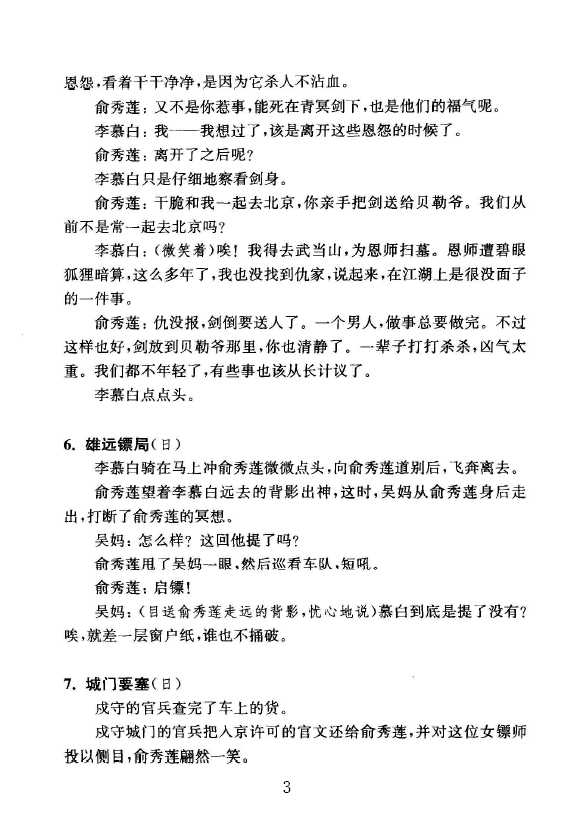 恩怨，看着干干净净，是因为它杀人不沾血。

俞秀莲：又不是你惹事，能死在青冥剑下，也是他们的福气呢。

李慕白：我——我想过了，该是离开这些恩怨的时候了。

俞秀莲：离开了之后呢？

李慕白只是仔细地察看剑身。

俞秀莲：干脆和我一起去北京，你亲手把剑送给贝勒爷。我们从前不是常一起去北京吗？

李慕白：（微笑着）唉！我得去武当山，为恩师扫墓。恩师遭碧眼狐狸暗算，这么多年了，我也没找到仇家，说起来，在江湖上是很没面子的一件事。

俞秀莲：仇没报，剑倒要送人了。一个男人，做事总要做完。不过这样也好，剑放到贝勒爷那里，你也清静了。一辈子打打杀杀，凶气太重。我们都不年轻了，有些事也该从长计议了。

李慕白点点头。

6. 雄远镖局（日）

李慕白骑在马上冲俞秀莲微微点头，向俞秀莲道别后，飞奔离去。

俞秀莲望着李慕白远去的背影出神，这时，吴妈从俞秀莲身后走出，打断了俞秀莲的冥想。

吴妈：怎么样？这回他提了吗？

俞秀莲甩了吴妈一眼，然后巡看车队，短吼。

俞秀莲：启镖！

吴妈：（目送俞秀莲走远的背影，忧心地说）慕白到底是提了没有？唉，就差一层窗户纸，谁也不捅破。

7. 城门要塞（日）

戍守的官兵查完了车上的货。

戍守城门的官兵把入京许可的官文还给俞秀莲，并对这位女镖师投以侧目，俞秀莲翩然一笑。

3